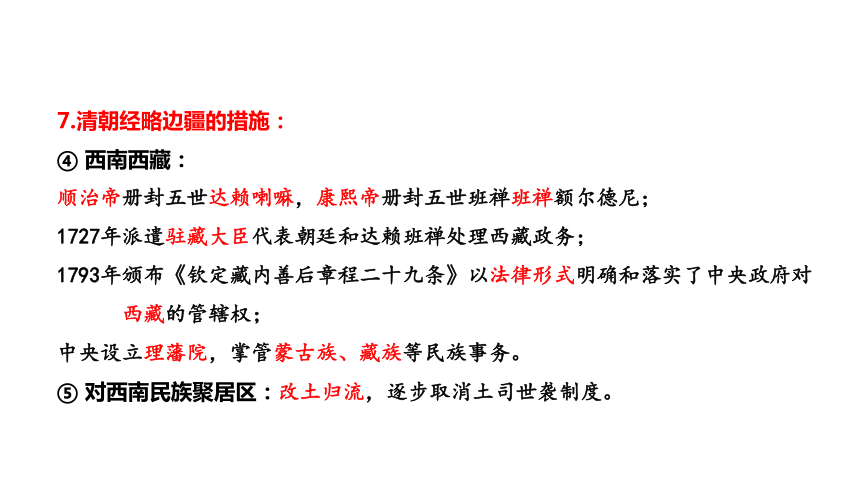 7.清朝经略边疆的措施：

④ 西南西藏：

顺治帝册封五世达赖喇嘛，康熙帝册封五世班禅班禅额尔德尼；

1727年派遣驻藏大臣代表朝廷和达赖班禅处理西藏政务；

1793年颁布《钦定藏内善后章程二十九条》以法律形式明确和落实了中央政府对西藏的管辖权；

中央设立理藩院，掌管蒙古族、藏族等民族事务。

⑤ 对西南民族聚居区：改土归流，逐步取消土司世袭制度。